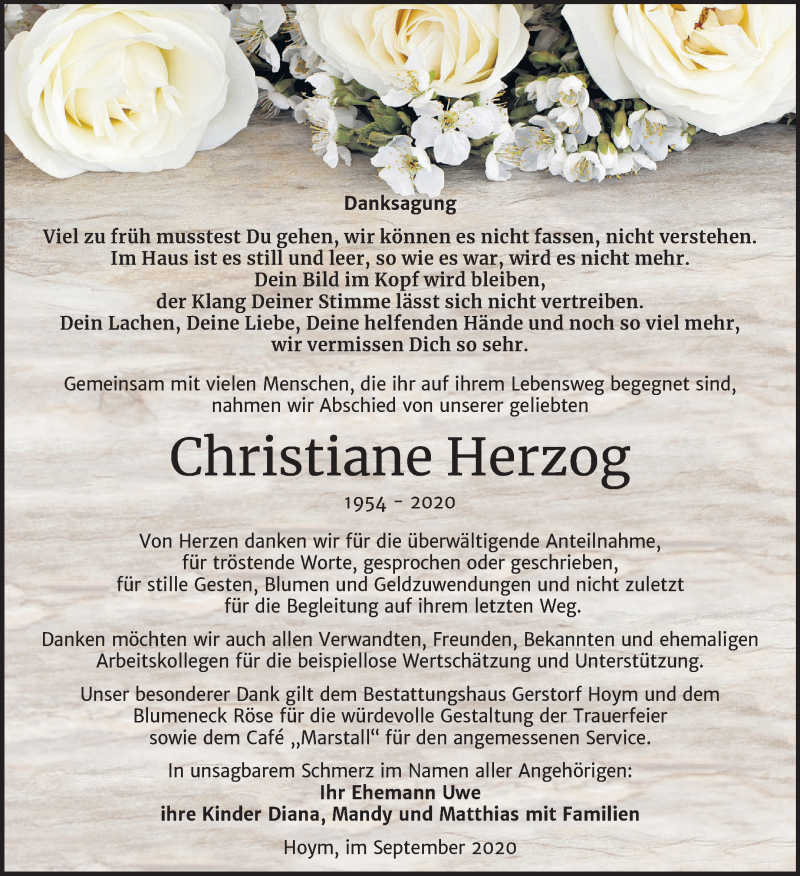 Danksagung

Viel zu früh musstest Du gehen, wir können es nicht fassen, nicht verstehen.
Im Haus ist es still und leer, so wie es war, wird es nicht mehr.
Dein Bild im Kopf wird bleiben,
der Klang Deiner Stimme lässt sich nicht vertreiben.
Dein Lachen, Deine Liebe, Deine helfenden Hände und noch so viel mehr,
wir vermissen Dich so sehr.

Gemeinsam mit vielen Menschen, die ihr auf ihrem Lebensweg begegnet sind, nahmen wir Abschied von unserer geliebten

Christiane Herzog

1954 - 2020

Von Herzen danken wir für die überwältigende Anteilnahme, für tröstende Worte, gesprochen oder geschrieben, für stille Gesten, Blumen und Geldzuwendungen und nicht zuletzt für die Begleitung auf ihrem letzten Weg.

Danken möchten wir auch allen Verwandten, Freunden, Bekannten und ehemaligen Arbeitskollegen für die beispiellose Wertschätzung und Unterstützung.

Unser besonderer Dank gilt dem Bestattungshaus Gerstorf Hoym und dem Blumeneck Röse für die würdevolle Gestaltung der Trauerfeier sowie dem Café „Marstall“ für den angemessenen Service.

In unsagbarem Schmerz im Namen aller Angehörigen:
Ihr Ehemann Uwe
ihre Kinder Diana, Mandy und Matthias mit Familien

Hoym, im September 2020